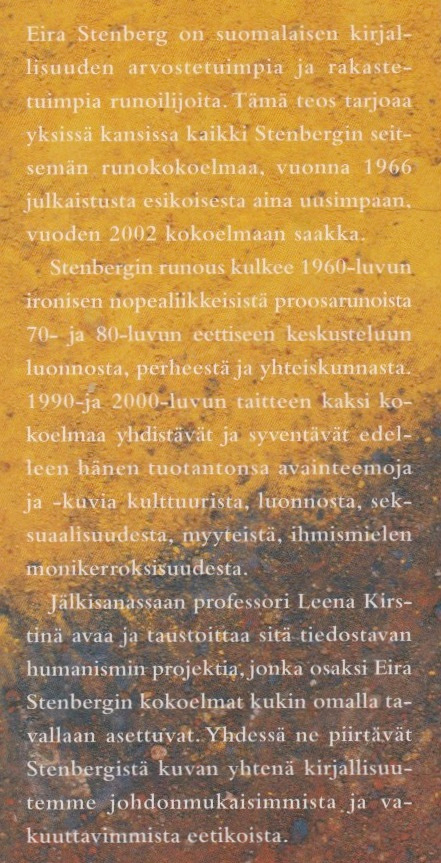 Eira Stenberg on suomalaisen kirjallisuuden arvostetuimpia ja rakastetuimpia runoilijoita. Tämä teos tarjoaa yksissä kansissa kaikki Stenbergin seitsemän runokokoelmaa, vuonna 1966 julkaistusta esikoisesta aina uusimpaan, vuoden 2002 kokoelmaan saakka.

Stenbergin runous kulkee 1960-luvun ironisen nopealiikkeisistä proosarunoista 70- ja 80-luvun eettiseen keskusteluun luonnosta, perheestä ja yhteiskunnasta. 1990-ja 2000-luvun taitteen kaksi kokoelmaa yhdistävät ja syventävät edelleen hänen tuotantonsa avainteemoja ja -kuvia kulttuurista, luonnosta, seksuaalisuudesta, myyteistä, ihmismielen monikerroksisuudesta.

Jälkisanassaan professori Leena Kirstinä avaa ja taustoittaa sitä tiedostavan humanismin projektia, jonka osaksi Eira Stenbergin kokoelmat kukin omalla tavallaan asettuvat. Yhdessä ne piirtävät Stenbergistä kuvan yhtenä kirjallisuutemme johdonmukaisimmista ja vakuuttavimmista eetikoista.